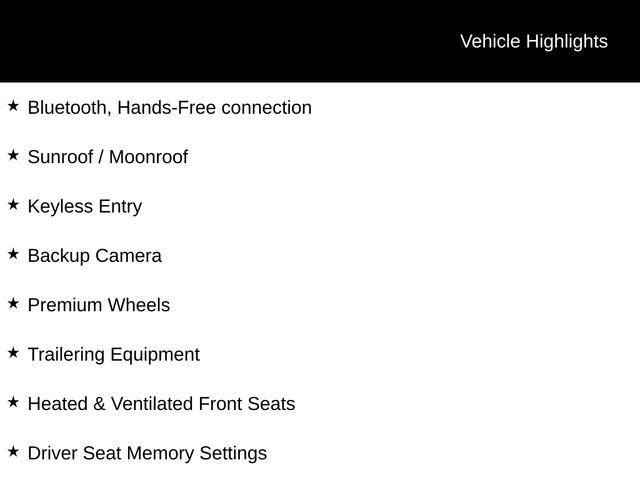 Vehicle Highlights

★ Bluetooth, Hands-Free connection

★ Sunroof / Moonroof

★ Keyless Entry

★ Backup Camera

★ Premium Wheels

★ Trailering Equipment

★ Heated & Ventilated Front Seats

★ Driver Seat Memory Settings